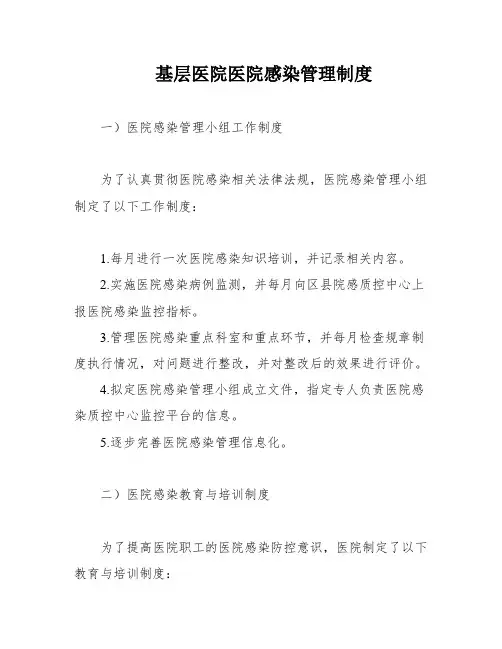 基层医院医院感染管理制度

一）医院感染管理小组工作制度

为了认真贯彻医院感染相关法律法规，医院感染管理小组制定了以下工作制度：

1.每月进行一次医院感染知识培训，并记录相关内容。

2.实施医院感染病例监测，并每月向区县院感质控中心上报医院感染监控指标。

3.管理医院感染重点科室和重点环节，并每月检查规章制度执行情况，对问题进行整改，并对整改后的效果进行评价。

4.拟定医院感染管理小组成立文件，指定专人负责医院感染质控中心监控平台的信息。

5.逐步完善医院感染管理信息化。

二）医院感染教育与培训制度

为了提高医院职工的医院感染防控意识，医院制定了以下教育与培训制度：